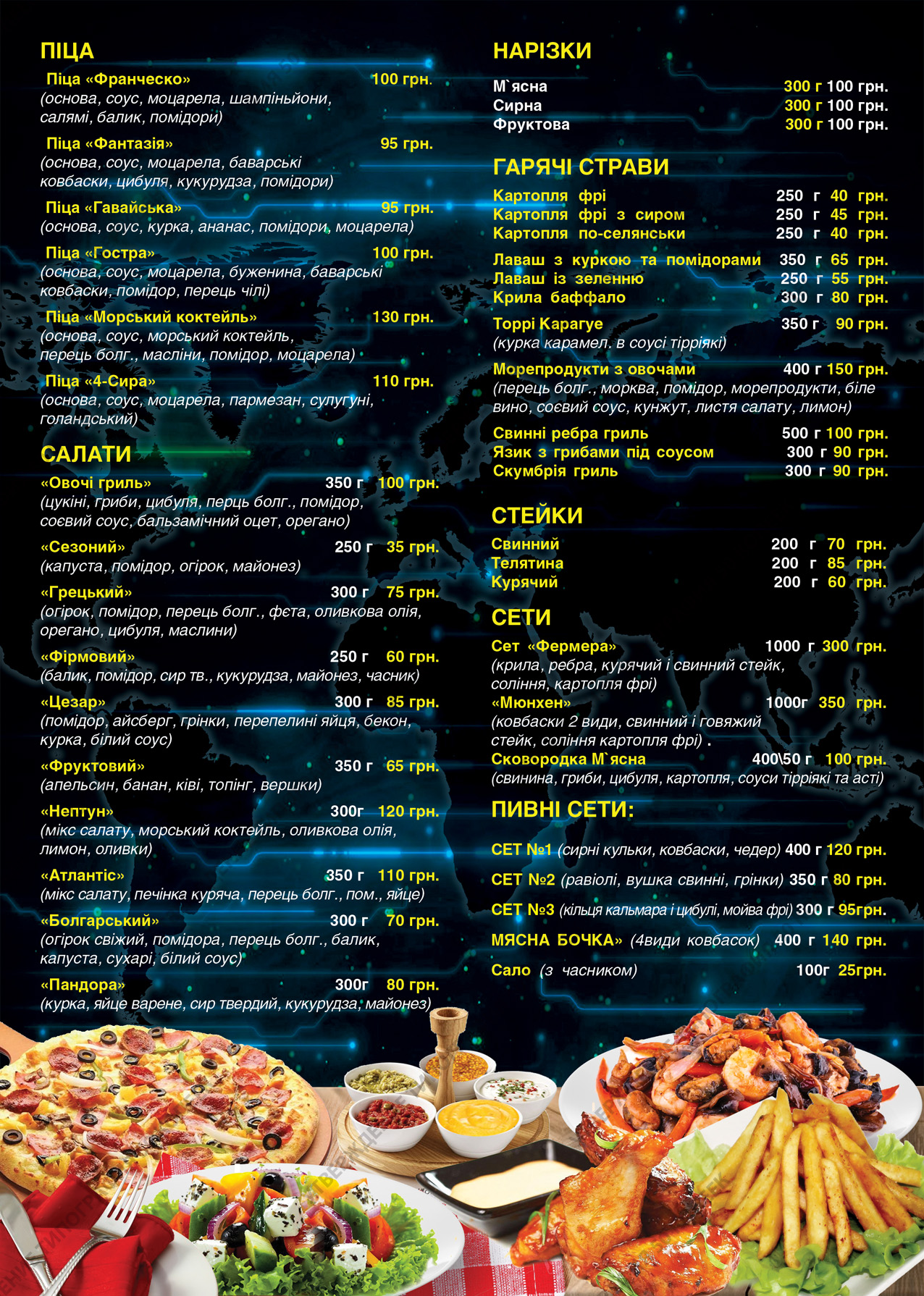 ПІЦА
Піца «Франческо» 100 грн.
(основа, соус, моцарела, шампіньйони, салямі, балик, помідори)

Піца «Фантазія» 95 грн.
(основа, соус, моцарела, баварські ковбаски, цибуля, кукурудза, помідори)

Піца «Гавайська» 95 грн.
(основа, соус, курка, ананас, помідори, моцарела)

Піца «Гостра» 100 грн.
(основа, соус, моцарела, буженина, баварські ковбаски, помідор, перець чілі)

Піца «Морський коктейль» 130 грн.
(основа, соус, морський коктейль, перець болг., масліни, помідор, моцарела)

Піца «4-Сира» 110 грн.
(основа, соус, моцарела, пармезан, сулугуні, голандський)

САЛАТИ
«Овочі гриль» 350 г 100 грн.
(цукіні, гриби, цибуля, перць болг., помідор, соєвий соус, бальзамічний оцет, орегано)

«Сезоний» 250 г 35 грн.
(капуста, помідор, огірок, майонез)

«Грецький» 300 г 75 грн.
(огірок, помідор, перець болг., фєта, оливкова олія, орегано, цибуля, маслини)

«Фірмовий» 250 г 60 грн.
(балик, помідор, сир тв., кукурудза, майонез, часник)

«Цезар» 300 г 85 грн.
(помідор, айсберг, грінки, перепелині яйця, бекон, курка, білий соус)

«Фруктовий» 350 г 65 грн.
(апельсин, банан, ківі, топінг, вершки)

«Нептун» 300г 120 грн.
(мікс салату, морський коктейль, оливкова олія, лимон, оливки)

«Атлантіс» 350 г 110 грн.
(мікс салату, печінка куряча, перець болг., пом., яйце)

«Болгарський» 300 г 70 грн.
(огірок свіжий, помідора, перець болг., балик, капуста, сухарі, білий соус)

«Пандора» 300г 80 грн.
(курка, яйце варене, сир твердий, кукурудза, майонез)

НАРІЗКИ
М`ясна 300 г 100 грн.
Сирна 300 г 100 грн.
Фруктова 300 г 100 грн.

ГАРЯЧІ СТРАВИ
Картопля фрі 250 г 40 грн.
Картопля фрі з сиром 250 г 45 грн.
Картопля по-селянськи 250 г 40 грн.

Лаваш з куркою та помідорами 350 г 65 грн.
Лаваш із зеленню 250 г 55 грн.
Крила баффало 300 г 80 грн.

Торрі Карагуе 350 г 90 грн.
(курка карамел. в соусі тірріякі)

Морепродукти з овочами 400 г 150 грн.
(перець болг., морква, помідор, морепродукти, біле вино, соєвий соус, кунжут, листя салату, лимон)

Свинні ребра гриль 500 г 100 грн.
Язик з грибами під соусом 300 г 90 грн.
Скумбрія гриль 300 г 90 грн.

СТЕЙКИ
Свинний 200 г 70 грн.
Телятина 200 г 85 грн.
Курячий 200 г 60 грн.

СЕТИ
Сет «Фермера» 1000 г 300 грн.
(крила, ребра, курячий і свинний стейк, соління, картопля фрі)
«Мюнхен» 1000г 350 грн.
(ковбаски 2 види, свинний і говяжий стейк, соління картопля фрі) .
Сковородка М`ясна 400\50 г 100 грн.
(свинина, гриби, цибуля, картопля, соуси тірріякі та асті)

ПИВНІ СЕТИ:
СЕТ №1 (сирні кульки, ковбаски, чедер) 400 г 120 грн.
СЕТ №2 (равіолі, вушка свинні, грінки) 350 г 80 грн.
СЕТ №3 (кільця кальмара і цибулі, мойва фрі) 300 г 95грн.
МЯСНА БОЧКА» (4види ковбасок) 400 г 140 грн.
Сало (з часником) 100г 25грн.